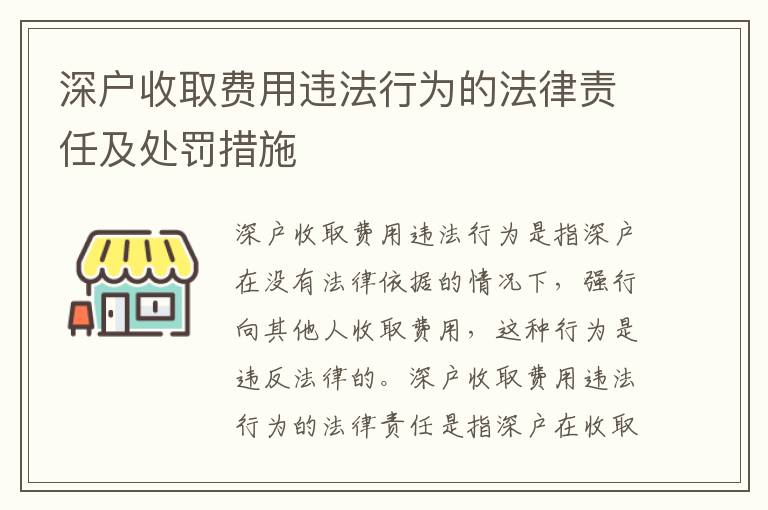 深户收取费用违法行为的法律责任及处罚措施

深户收取费用违法行为是指深户在没有法律依据的情况下，强行向其他人收取费用，这种行为是违反法律的。深户收取费用违法行为的法律责任是指深户在收取